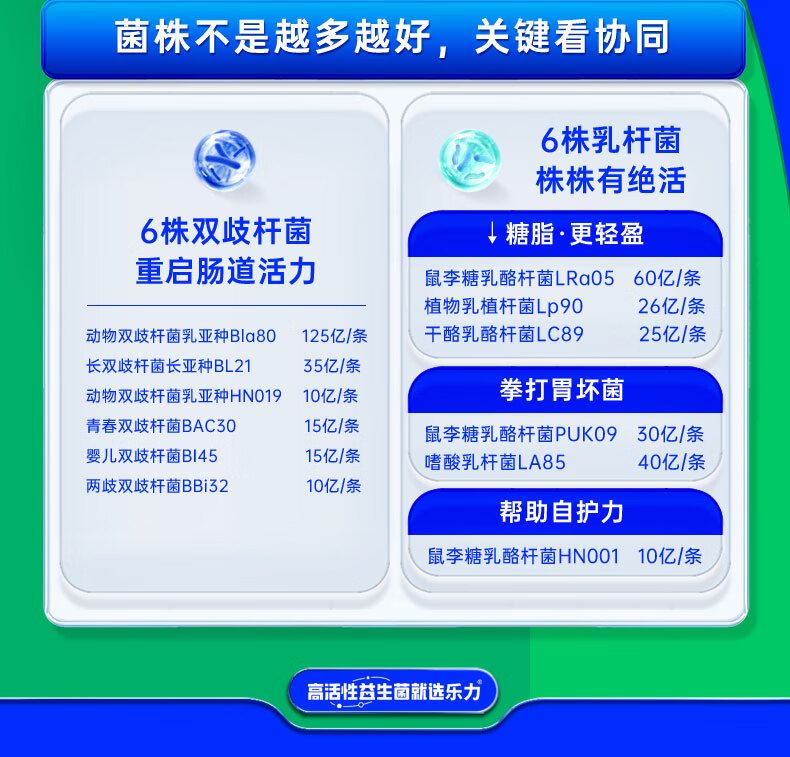 菌株不是越多越好，关键看协同

6株双歧杆菌
重启肠道活力

动物双歧杆菌乳亚种Bla80 125亿/条
长双歧杆菌长亚种BL21 35亿/条
动物双歧杆菌乳亚种HN019 10亿/条
青春双歧杆菌BAC30 15亿/条
婴儿双歧杆菌BI45 15亿/条
两歧双歧杆菌BBi32 10亿/条

6株乳杆菌
株株有绝活

↓糖脂·更轻盈

鼠李糖乳酪杆菌LRa05 60亿/条
植物乳植杆菌Lp90 26亿/条
干酪乳酪杆菌LC89 25亿/条

拳打胃坏菌

鼠李糖乳酪杆菌PUK09 30亿/条
嗜酸乳杆菌LA85 40亿/条

帮助自护力

鼠李糖乳酪杆菌HN001 10亿/条

高活性益生菌就选乐力®